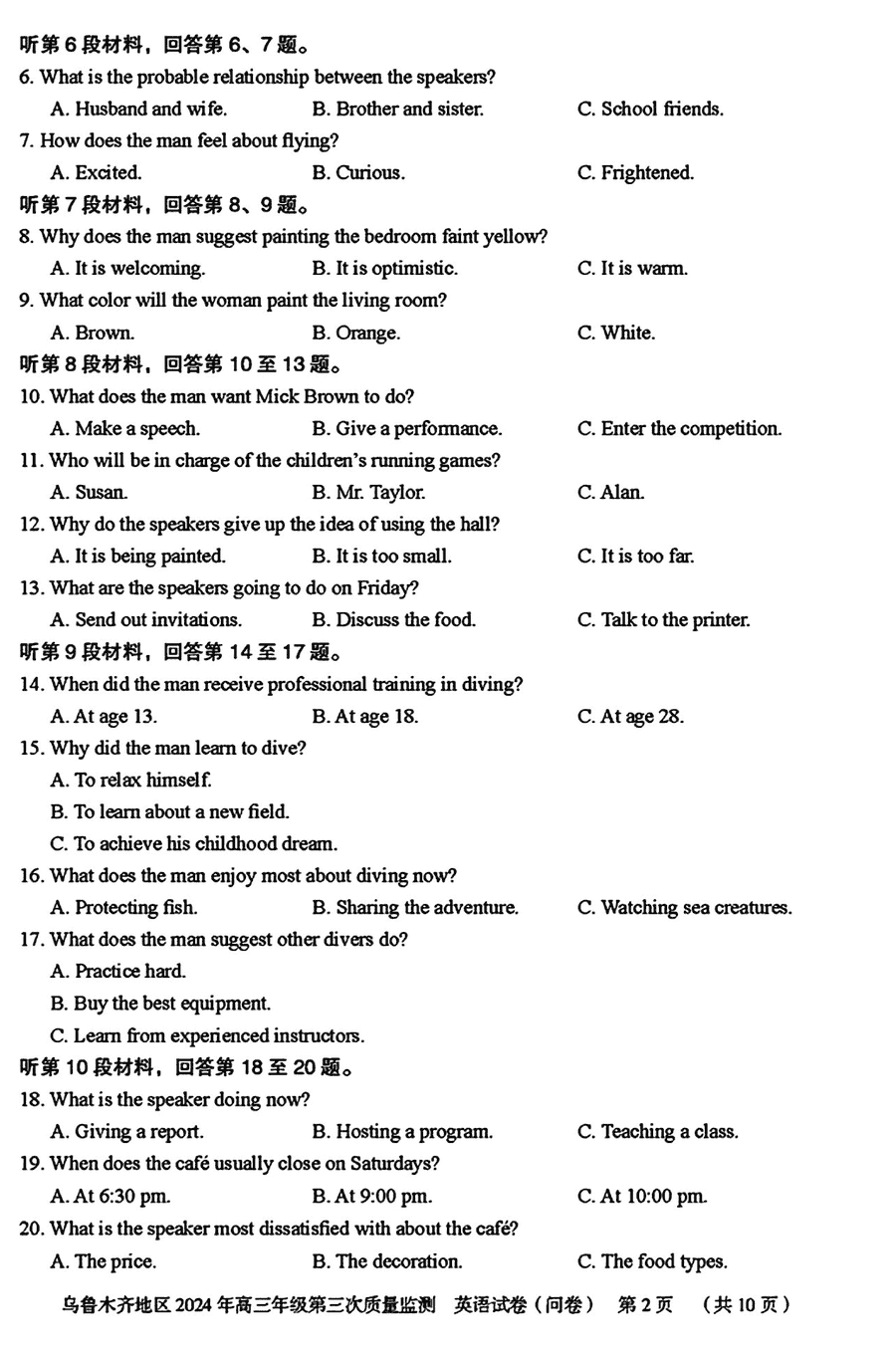 听第 6 段材料，回答第 6、7 题。

6. What is the probable relationship between the speakers?

A. Husband and wife.　B. Brother and sister.　C. School friends.

7. How does the man feel about flying?

A. Excited.　B. Curious.　C. Frightened.

听第 7 段材料，回答第 8、9 题。

8. Why does the man suggest painting the bedroom faint yellow?

A. It is welcoming.　B. It is optimistic.　C. It is warm.

9. What color will the woman paint the living room?

A. Brown.　B. Orange.　C. White.

听第 8 段材料，回答第 10 至 13 题。

10. What does the man want Mick Brown to do?

A. Make a speech.　B. Give a performance.　C. Enter the competition.

11. Who will be in charge of the children's running games?

A. Susan.　B. Mr. Taylor.　C. Alan.

12. Why do the speakers give up the idea of using the hall?

A. It is being painted.　B. It is too small.　C. It is too far.

13. What are the speakers going to do on Friday?

A. Send out invitations.　B. Discuss the food.　C. Talk to the printer.

听第 9 段材料，回答第 14 至 17 题。

14. When did the man receive professional training in diving?

A. At age 13.　B. At age 18.　C. At age 28.

15. Why did the man learn to dive?

A. To relax himself.

B. To learn about a new field.

C. To achieve his childhood dream.

16. What does the man enjoy most about diving now?

A. Protecting fish.　B. Sharing the adventure.　C. Watching sea creatures.

17. What does the man suggest other divers do?

A. Practice hard.

B. Buy the best equipment.

C. Learn from experienced instructors.

听第 10 段材料，回答第 18 至 20 题。

18. What is the speaker doing now?

A. Giving a report.　B. Hosting a program.　C. Teaching a class.

19. When does the café usually close on Saturdays?

A. At 6:30 pm.　B. At 9:00 pm.　C. At 10:00 pm.

20. What is the speaker most dissatisfied with about the café?

A. The price.　B. The decoration.　C. The food types.

乌鲁木齐地区 2024 年高三年级第三次质量监测　英语试卷（问卷）　第 2 页　（共 10 页）